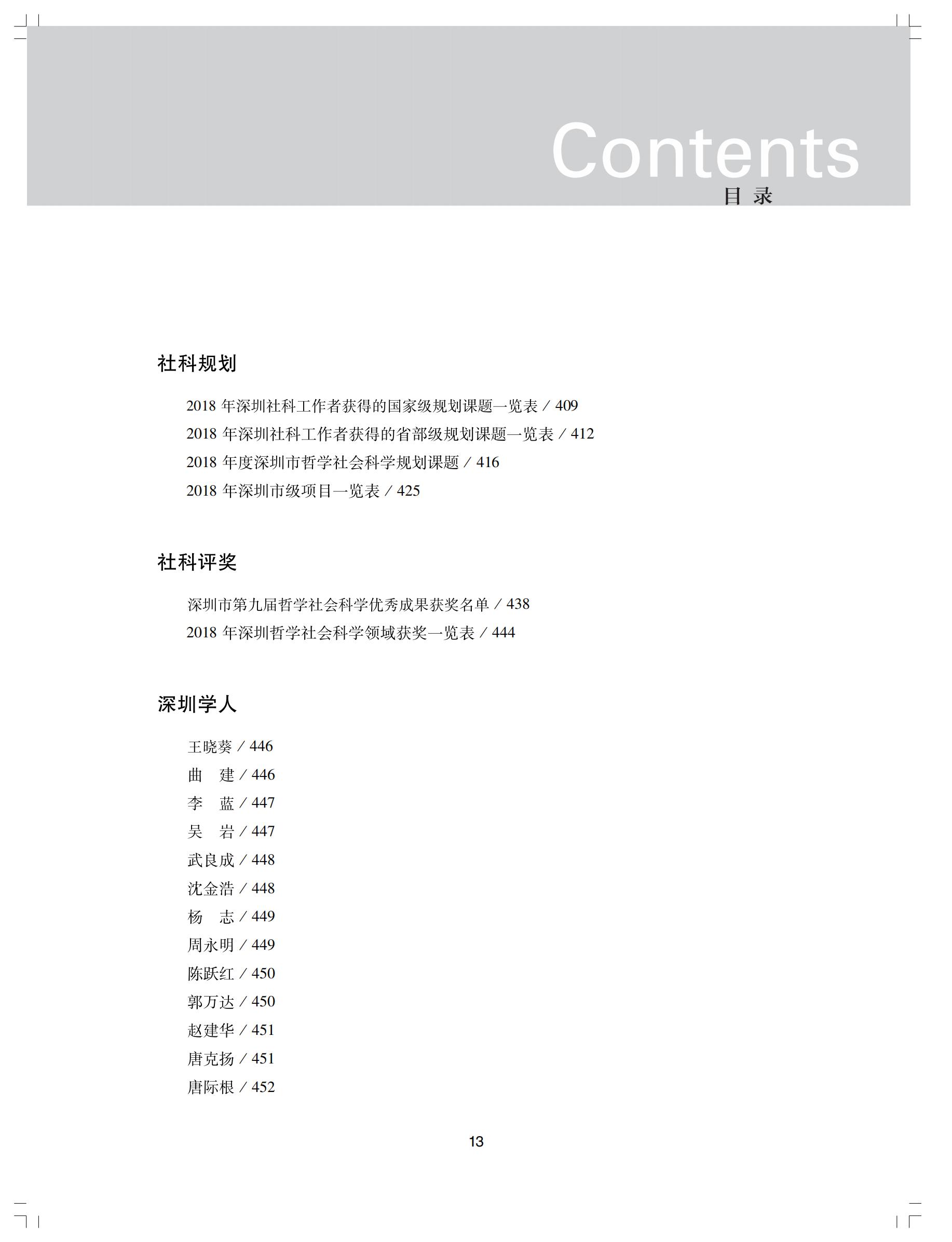 Contents
目 录

社科规划

2018 年深圳社科工作者获得的国家级规划课题一览表 / 409
2018 年深圳社科工作者获得的省部级规划课题一览表 / 412
2018 年度深圳市哲学社会科学规划课题 / 416
2018 年深圳市级项目一览表 / 425

社科评奖

深圳市第九届哲学社会科学优秀成果获奖名单 / 438
2018 年深圳哲学社会科学领域获奖一览表 / 444

深圳学人

王晓葵 / 446
曲　建 / 446
李　蓝 / 447
吴　岩 / 447
武良成 / 448
沈金浩 / 448
杨　志 / 449
周永明 / 449
陈跃红 / 450
郭万达 / 450
赵建华 / 451
唐克扬 / 451
唐际根 / 452

13